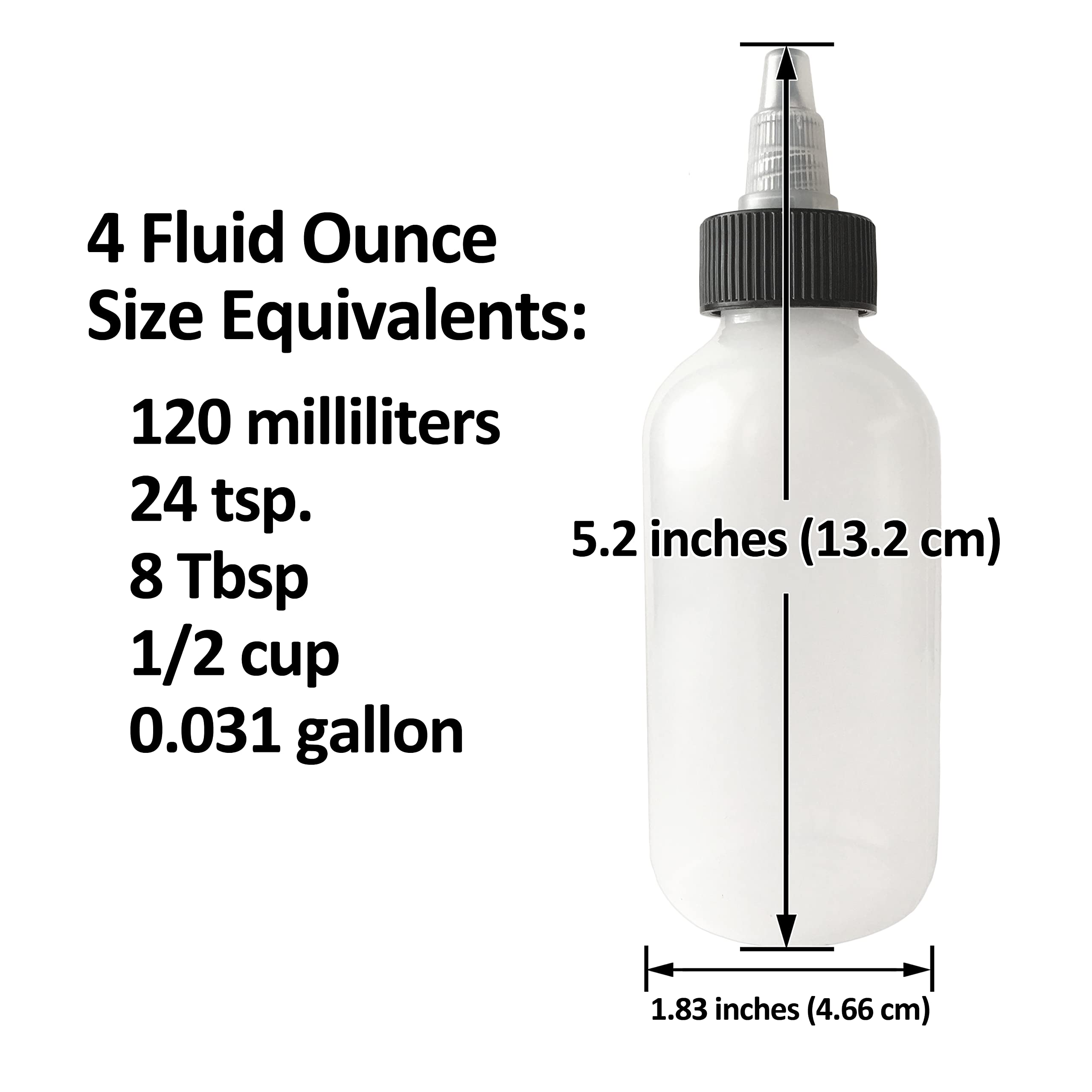 4 Fluid Ounce
Size Equivalents:

120 milliliters
24 tsp.
8 Tbsp
1/2 cup
0.031 gallon

5.2 inches (13.2 cm)

1.83 inches (4.66 cm)